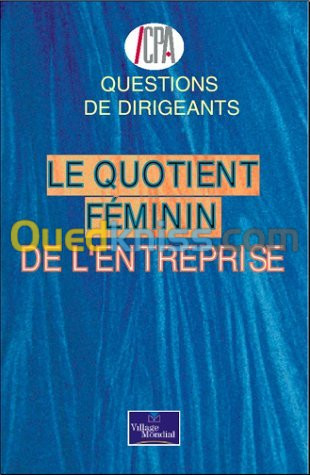 CPA

QUESTIONS DE DIRIGEANTS

LE QUOTIENT FÉMININ DE L'ENTREPRISE

Ouedkniss.com

Village Mondial